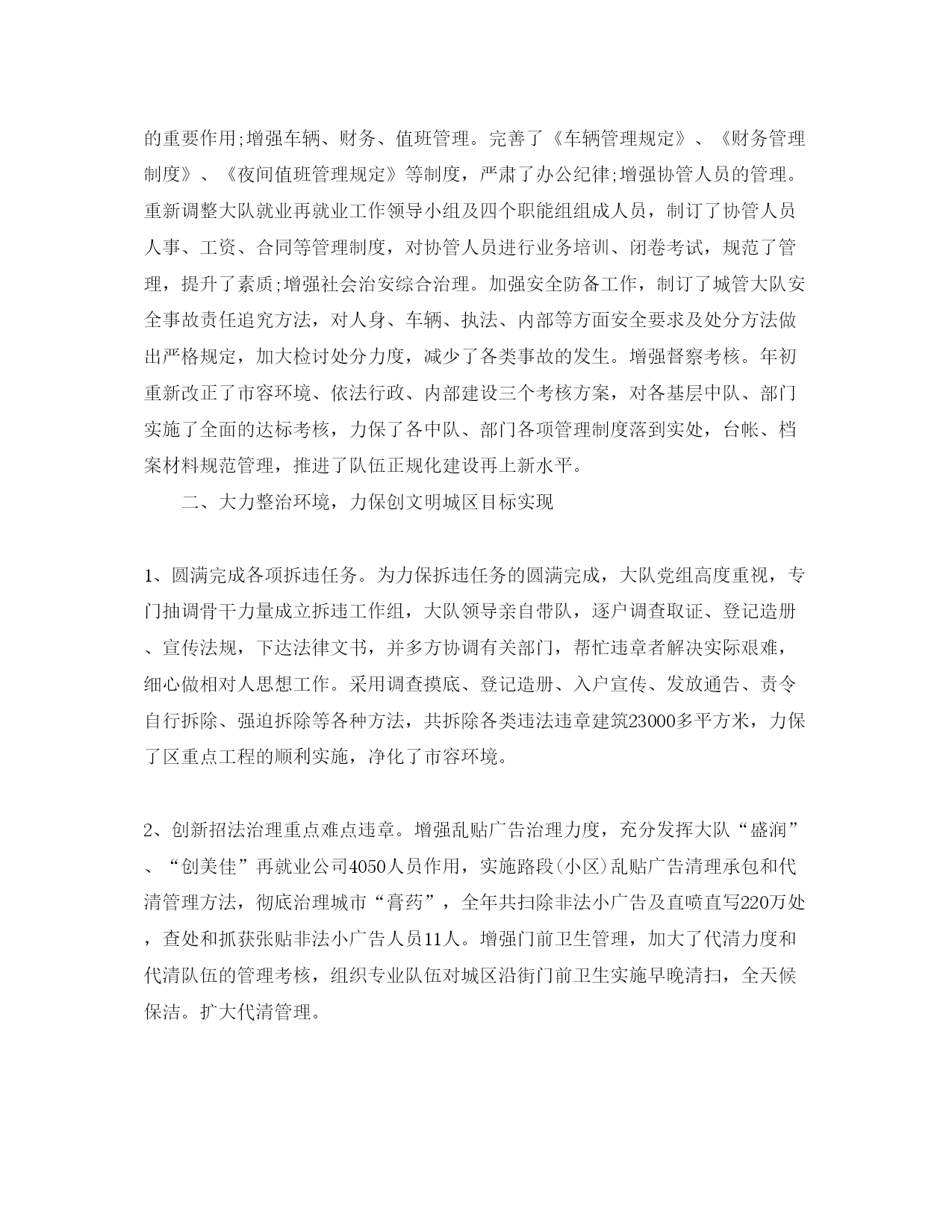 的重要作用;增强车辆、财务、值班管理。完善了《车辆管理规定》、《财务管理制度》、《夜间值班管理规定》等制度，严肃了办公纪律;增强协管人员的管理。重新调整大队就业再就业工作领导小组及四个职能组组成人员，制订了协管人员人事、工资、合同等管理制度，对协管人员进行业务培训、闭卷考试，规范了管理，提升了素质;增强社会治安综合治理。加强安全防备工作，制订了城管大队安全事故责任追究方法，对人身、车辆、执法、内部等方面安全要求及处分方法做出严格规定，加大检讨处分力度，减少了各类事故的发生。增强督察考核。年初重新改正了市容环境、依法行政、内部建设三个考核方案，对各基层中队、部门实施了全面的达标考核，力保了各中队、部门各项管理制度落到实处，台帐、档案材料规范管理，推进了队伍正规化建设再上新水平。

二、大力整治环境，力保创文明城区目标实现

1、圆满完成各项拆违任务。为力保拆违任务的圆满完成，大队党组高度重视，专门抽调骨干力量成立拆违工作组，大队领导亲自带队，逐户调查取证、登记造册、宣传法规，下达法律文书，并多方协调有关部门，帮忙违章者解决实际艰难，细心做相对人思想工作。采用调查摸底、登记造册、入户宣传、发放通告、责令自行拆除、强迫拆除等各种方法，共拆除各类违法违章建筑23000多平方米，力保了区重点工程的顺利实施，净化了市容环境。

2、创新招法治理重点难点违章。增强乱贴广告治理力度，充分发挥大队“盛润”、“创美佳”再就业公司4050人员作用，实施路段(小区)乱贴广告清理承包和代清管理方法，彻底治理城市“膏药”，全年共扫除非法小广告及直喷直写220万处，查处和抓获张贴非法小广告人员11人。增强门前卫生管理，加大了代清力度和代清队伍的管理考核，组织专业队伍对城区沿街门前卫生实施早晚清扫，全天候保洁。扩大代清管理。